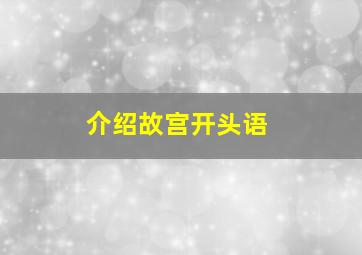 介绍故宫开头语